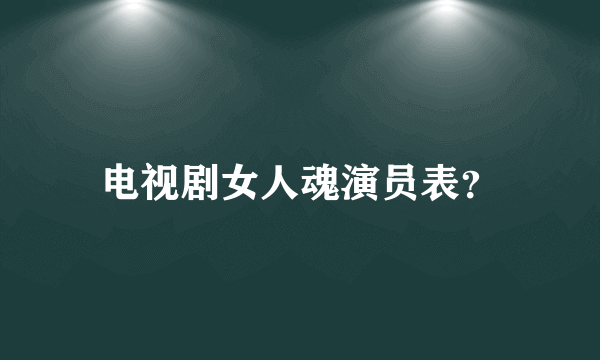 电视剧女人魂演员表?